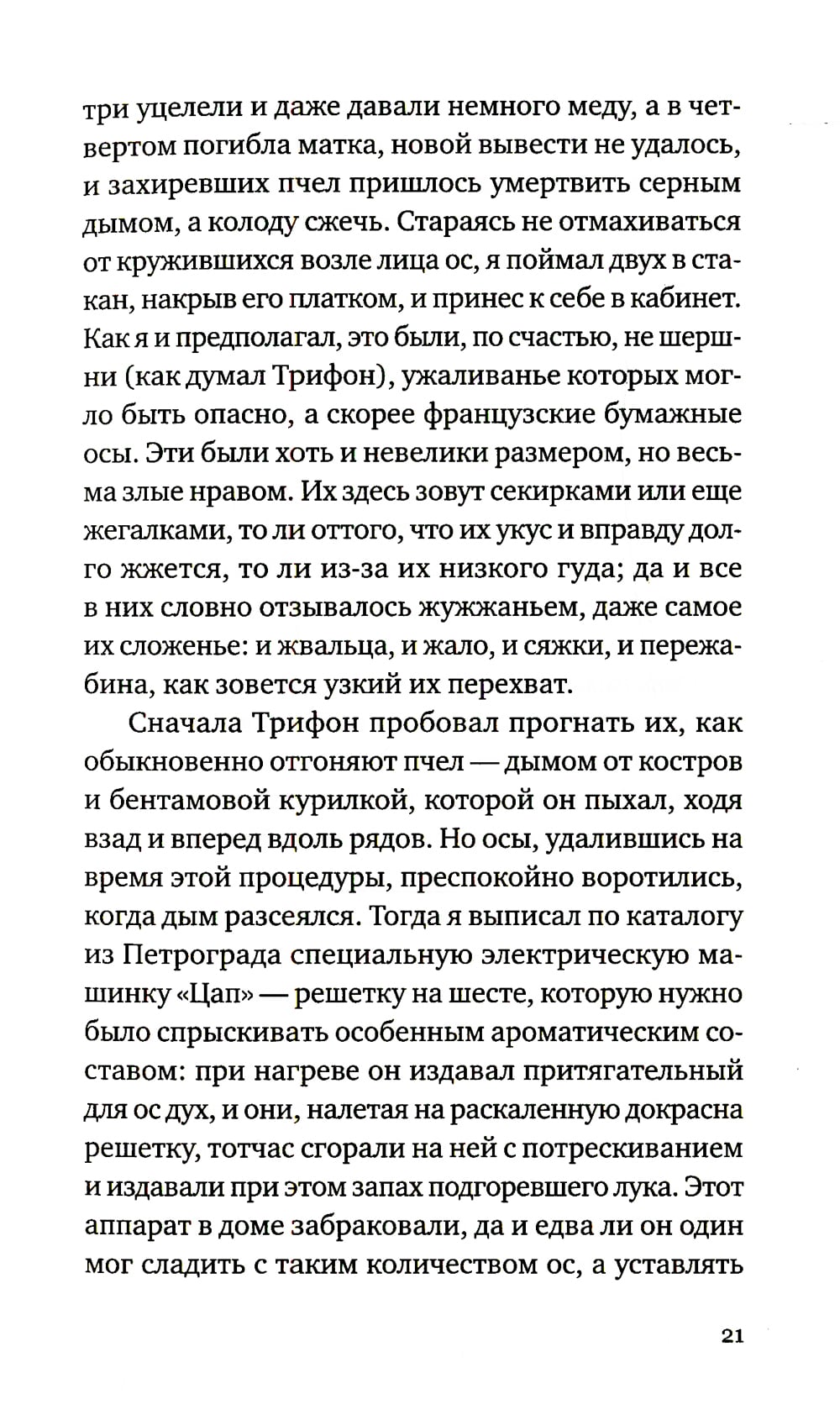 три уцелели и даже давали немного меду, а в четвертом погибла матка, новой вывести не удалось, и захиревших пчел пришлось умертвить серным дымом, а колоду сжечь. Стараясь не отмахиваться от кружившихся возле лица ос, я поймал двух в стакан, накрыв его платком, и принес к себе в кабинет. Как я и предполагал, это были, по счастью, не шершни (как думал Трифон), ужаливанье которых могло быть опасно, а скорее французские бумажные осы. Эти были хоть и невелики размером, но весьма злые нравом. Их здесь зовут секирками или еще жегалками, то ли оттого, что их укус и вправду долго жжется, то ли из-за их низкого гуда; да и все в них словно отзывалось жужжаньем, даже самое их сложенье: и жвальца, и жало, и сяжки, и пережабина, как зовется узкий их перехват.

Сначала Трифон пробовал прогнать их, как обыкновенно отгоняют пчел — дымом от костров и бентамовой курилкой, которой он пыхал, ходя взад и вперед вдоль рядов. Но осы, удалившись на время этой процедуры, преспокойно воротились, когда дым разсеялся. Тогда я выписал по каталогу из Петрограда специальную электрическую машинку «Цап» — решетку на шесте, которую нужно было спрыскивать особенным ароматическим составом: при нагреве он издавал притягательный для ос дух, и они, налетая на раскаленную докрасна решетку, тотчас сгорали на ней с потрескиванием и издавали при этом запах подгоревшего лука. Этот аппарат в доме забраковали, да и едва ли он один мог сладить с таким количеством ос, а уставлять

21